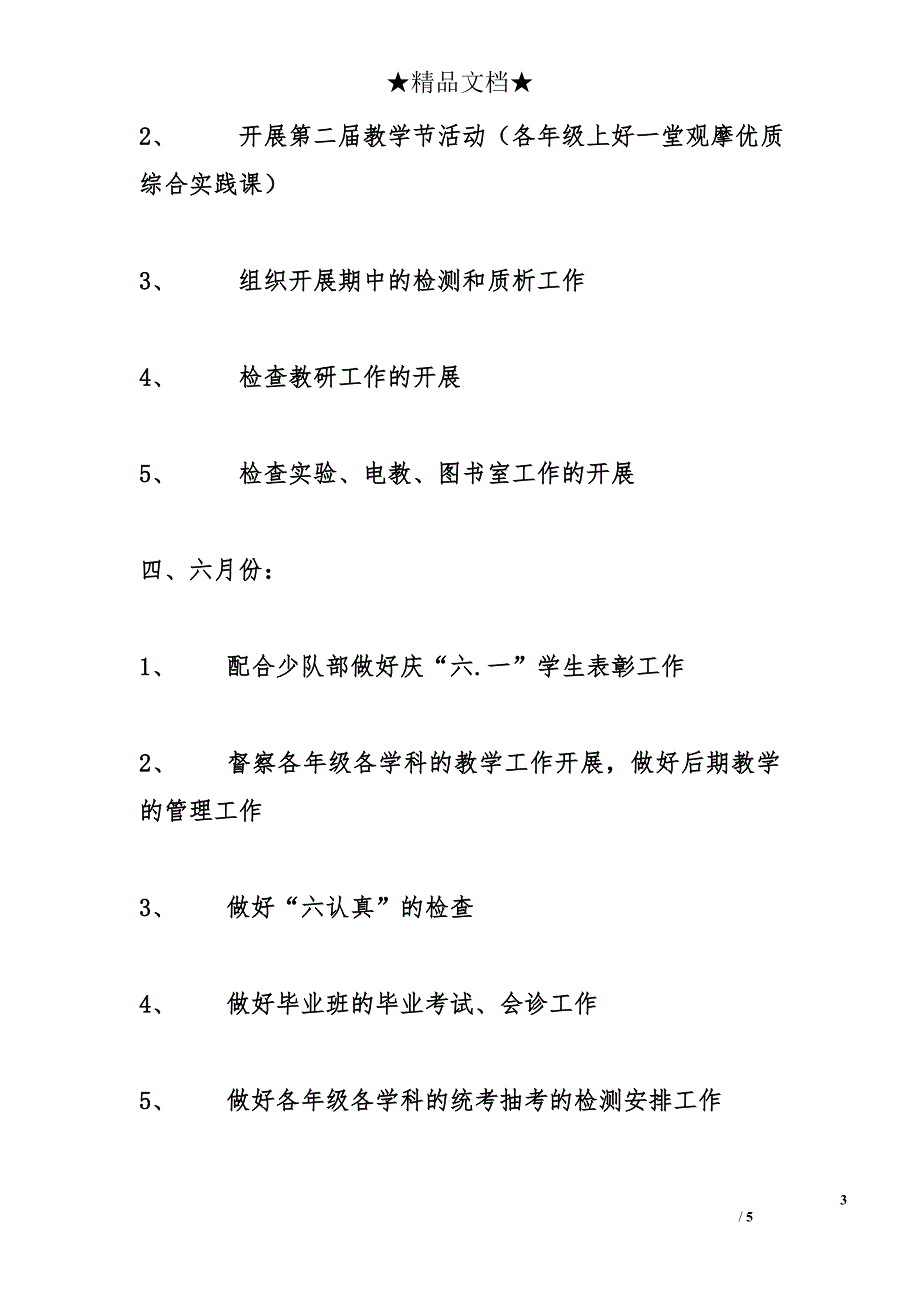 ★精品文档★

2、 开展第二届教学节活动（各年级上好一堂观摩优质综合实践课）

3、 组织开展期中的检测和质析工作

4、 检查教研工作的开展

5、 检查实验、电教、图书室工作的开展

四、六月份：

1、 配合少队部做好庆“六.一”学生表彰工作

2、 督察各年级各学科的教学工作开展，做好后期教学的管理工作

3、 做好“六认真”的检查

4、 做好毕业班的毕业考试、会诊工作

5、 做好各年级各学科的统考抽考的检测安排工作

3

/ 5